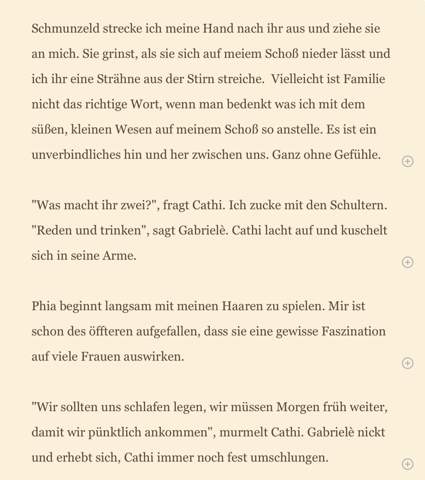 Schmunzeld strecke ich meine Hand nach ihr aus und ziehe sie an mich. Sie grinst, als sie sich auf meiem Schoß nieder lässt und ich ihr eine Strähne aus der Stirn streiche.  Vielleicht ist Familie nicht das richtige Wort, wenn man bedenkt was ich mit dem süßen, kleinen Wesen auf meinem Schoß so anstelle. Es ist ein unverbindliches hin und her zwischen uns. Ganz ohne Gefühle.

"Was macht ihr zwei?", fragt Cathi. Ich zucke mit den Schultern. "Reden und trinken", sagt Gabrielè. Cathi lacht auf und kuschelt sich in seine Arme.

Phia beginnt langsam mit meinen Haaren zu spielen. Mir ist schon des öffteren aufgefallen, dass sie eine gewisse Faszination auf viele Frauen auswirken.

"Wir sollten uns schlafen legen, wir müssen Morgen früh weiter, damit wir pünktlich ankommen", murmelt Cathi. Gabrielè nickt und erhebt sich, Cathi immer noch fest umschlungen.